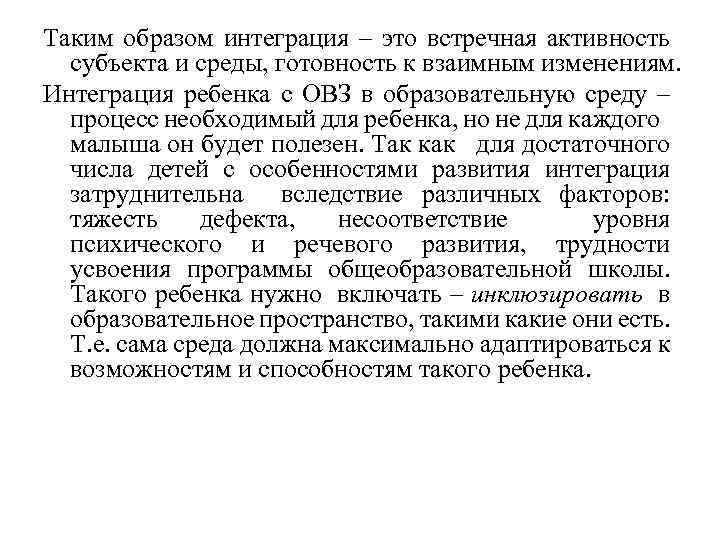 Таким образом интеграция – это встречная активность субъекта и среды, готовность к взаимным изменениям.

Интеграция ребенка с ОВЗ в образовательную среду – процесс необходимый для ребенка, но не для каждого малыша он будет полезен. Так как для достаточного числа детей с особенностями развития интеграция затруднительна вследствие различных факторов: тяжесть дефекта, несоответствие уровня психического и речевого развития, трудности усвоения программы общеобразовательной школы. Такого ребенка нужно включать – инклюзировать в образовательное пространство, такими какие они есть. Т.е. сама среда должна максимально адаптироваться к возможностям и способностям такого ребенка.